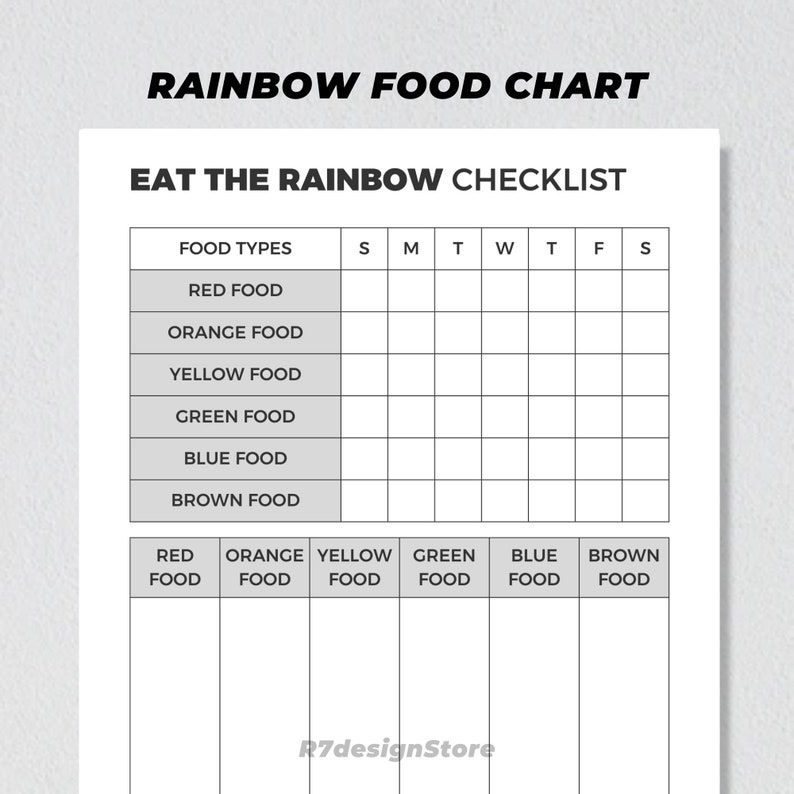 RAINBOW FOOD CHART

EAT THE RAINBOW CHECKLIST

| FOOD TYPES | S | M | T | W | T | F | S |
|---|---|---|---|---|---|---|---|
| RED FOOD | | | | | | | |
| ORANGE FOOD | | | | | | | |
| YELLOW FOOD | | | | | | | |
| GREEN FOOD | | | | | | | |
| BLUE FOOD | | | | | | | |
| BROWN FOOD | | | | | | | |

| RED FOOD | ORANGE FOOD | YELLOW FOOD | GREEN FOOD | BLUE FOOD | BROWN FOOD |
|---|---|---|---|---|---|
| | | | | | |

R7designStore